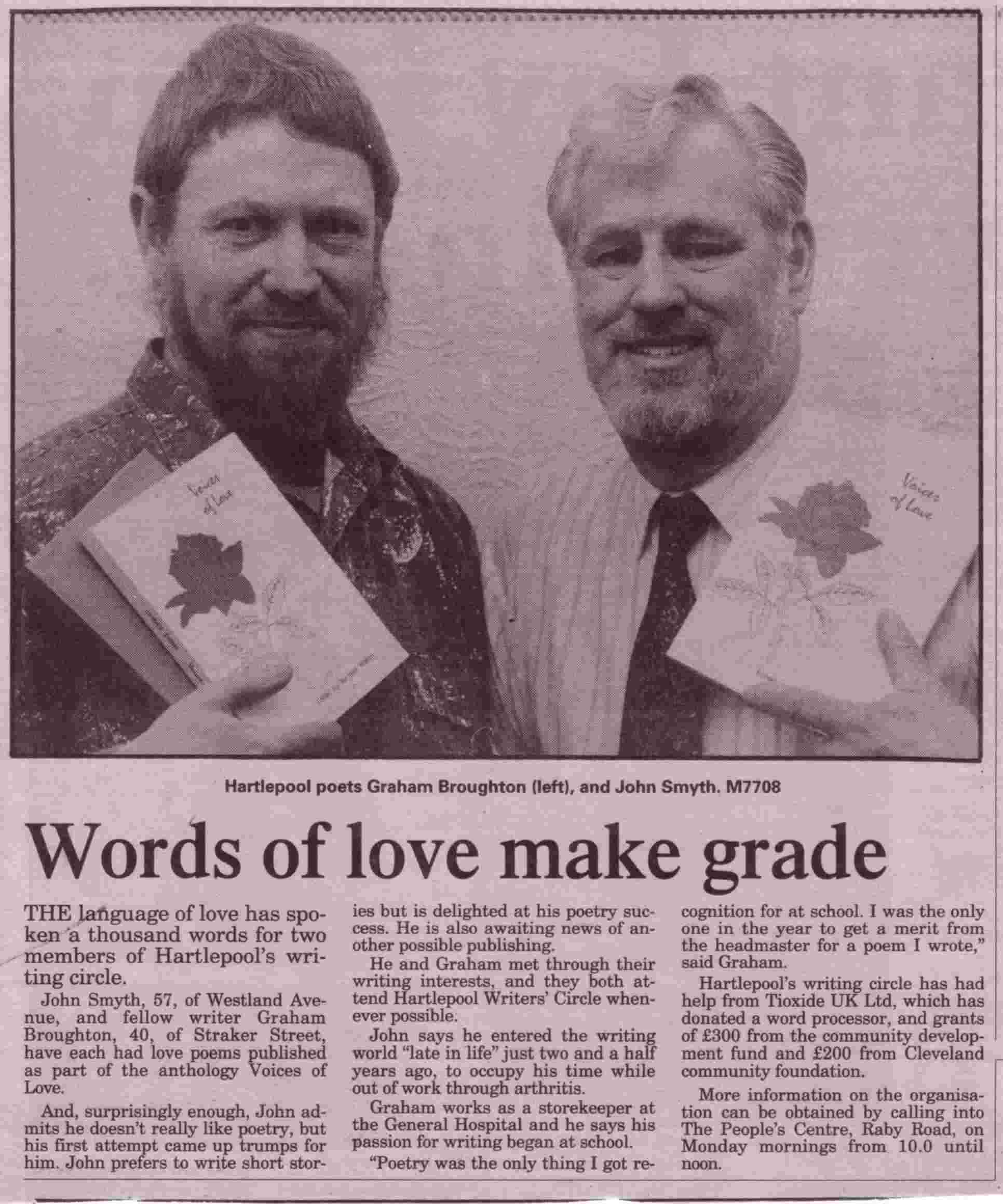 Voices of Love

Voices of Love

Hartlepool poets Graham Broughton (left), and John Smyth. M7708

Words of love make grade

THE language of love has spoken a thousand words for two members of Hartlepool's writing circle.

John Smyth, 57, of Westland Avenue, and fellow writer Graham Broughton, 40, of Straker Street, have each had love poems published as part of the anthology Voices of Love.

And, surprisingly enough, John admits he doesn't really like poetry, but his first attempt came up trumps for him. John prefers to write short stories but is delighted at his poetry success. He is also awaiting news of another possible publishing.

He and Graham met through their writing interests, and they both attend Hartlepool Writers' Circle whenever possible.

John says he entered the writing world "late in life" just two and a half years ago, to occupy his time while out of work through arthritis.

Graham works as a storekeeper at the General Hospital and he says his passion for writing began at school.

"Poetry was the only thing I got recognition for at school. I was the only one in the year to get a merit from the headmaster for a poem I wrote," said Graham.

Hartlepool's writing circle has had help from Tioxide UK Ltd, which has donated a word processor, and grants of £300 from the community development fund and £200 from Cleveland community foundation.

More information on the organisation can be obtained by calling into The People's Centre, Raby Road, on Monday mornings from 10.0 until noon.